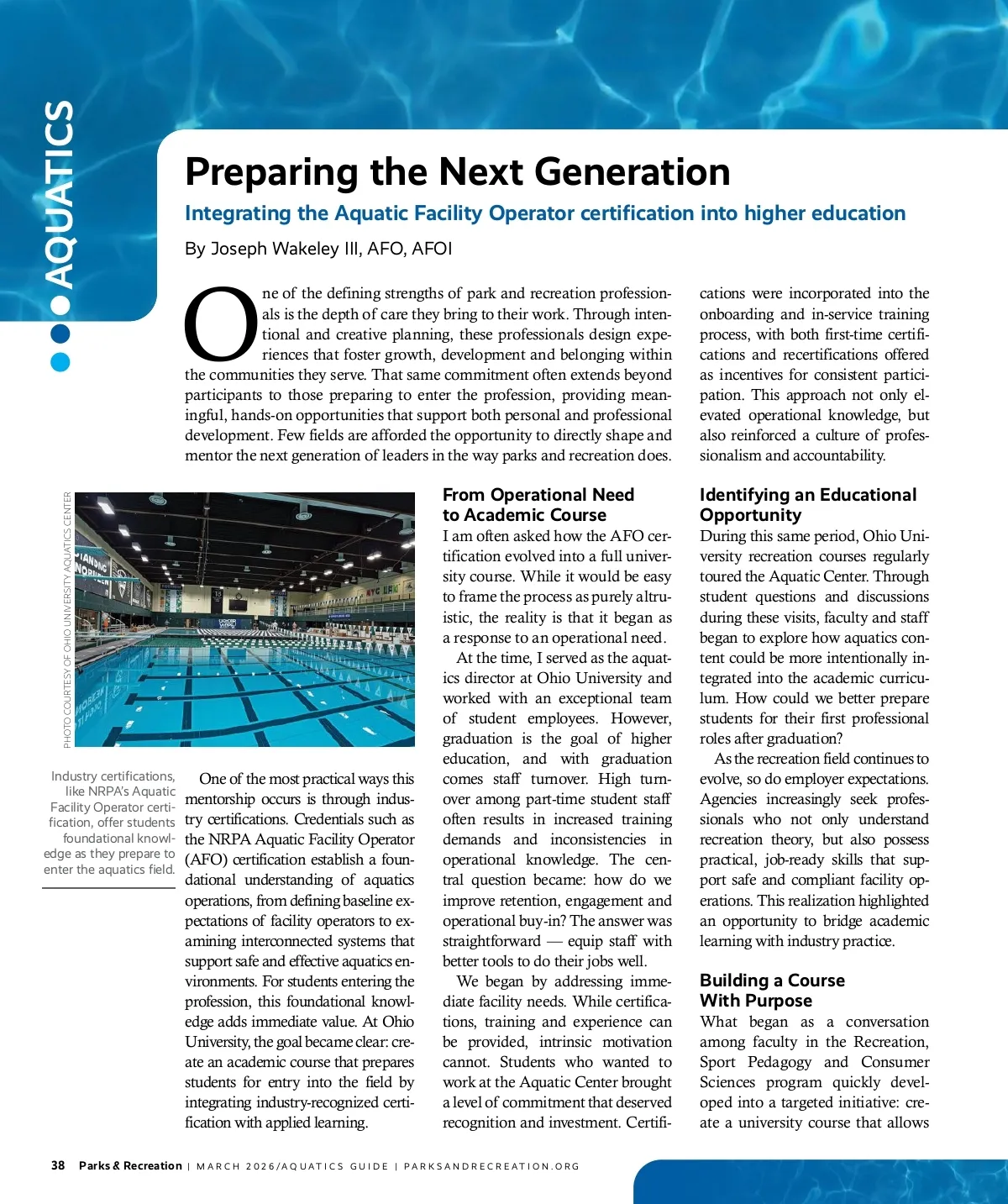 AQUATICS

Preparing the Next Generation

Integrating the Aquatic Facility Operator certification into higher education

By Joseph Wakeley III, AFO, AFOI

One of the defining strengths of park and recreation professionals is the depth of care they bring to their work. Through intentional and creative planning, these professionals design experiences that foster growth, development and belonging within the communities they serve. That same commitment often extends beyond participants to those preparing to enter the profession, providing meaningful, hands-on opportunities that support both personal and professional development. Few fields are afforded the opportunity to directly shape and mentor the next generation of leaders in the way parks and recreation does.

PHOTO COURTESY OF OHIO UNIVERSITY AQUATICS CENTER

Industry certifications, like NRPA's Aquatic Facility Operator certification, offer students foundational knowledge as they prepare to enter the aquatics field.

One of the most practical ways this mentorship occurs is through industry certifications. Credentials such as the NRPA Aquatic Facility Operator (AFO) certification establish a foundational understanding of aquatics operations, from defining baseline expectations of facility operators to examining interconnected systems that support safe and effective aquatics environments. For students entering the profession, this foundational knowledge adds immediate value. At Ohio University, the goal became clear: create an academic course that prepares students for entry into the field by integrating industry-recognized certification with applied learning.

From Operational Need to Academic Course
I am often asked how the AFO certification evolved into a full university course. While it would be easy to frame the process as purely altruistic, the reality is that it began as a response to an operational need.

At the time, I served as the aquatics director at Ohio University and worked with an exceptional team of student employees. However, graduation is the goal of higher education, and with graduation comes staff turnover. High turnover among part-time student staff often results in increased training demands and inconsistencies in operational knowledge. The central question became: how do we improve retention, engagement and operational buy-in? The answer was straightforward — equip staff with better tools to do their jobs well.

We began by addressing immediate facility needs. While certifications, training and experience can be provided, intrinsic motivation cannot. Students who wanted to work at the Aquatic Center brought a level of commitment that deserved recognition and investment. Certifications were incorporated into the onboarding and in-service training process, with both first-time certifications and recertifications offered as incentives for consistent participation. This approach not only elevated operational knowledge, but also reinforced a culture of professionalism and accountability.

Identifying an Educational Opportunity
During this same period, Ohio University recreation courses regularly toured the Aquatic Center. Through student questions and discussions during these visits, faculty and staff began to explore how aquatics content could be more intentionally integrated into the academic curriculum. How could we better prepare students for their first professional roles after graduation?

As the recreation field continues to evolve, so do employer expectations. Agencies increasingly seek professionals who not only understand recreation theory, but also possess practical, job-ready skills that support safe and compliant facility operations. This realization highlighted an opportunity to bridge academic learning with industry practice.

Building a Course With Purpose
What began as a conversation among faculty in the Recreation, Sport Pedagogy and Consumer Sciences program quickly developed into a targeted initiative: create a university course that allows

38 Parks & Recreation | MARCH 2026/AQUATICS GUIDE | PARKSANDRECREATION.ORG